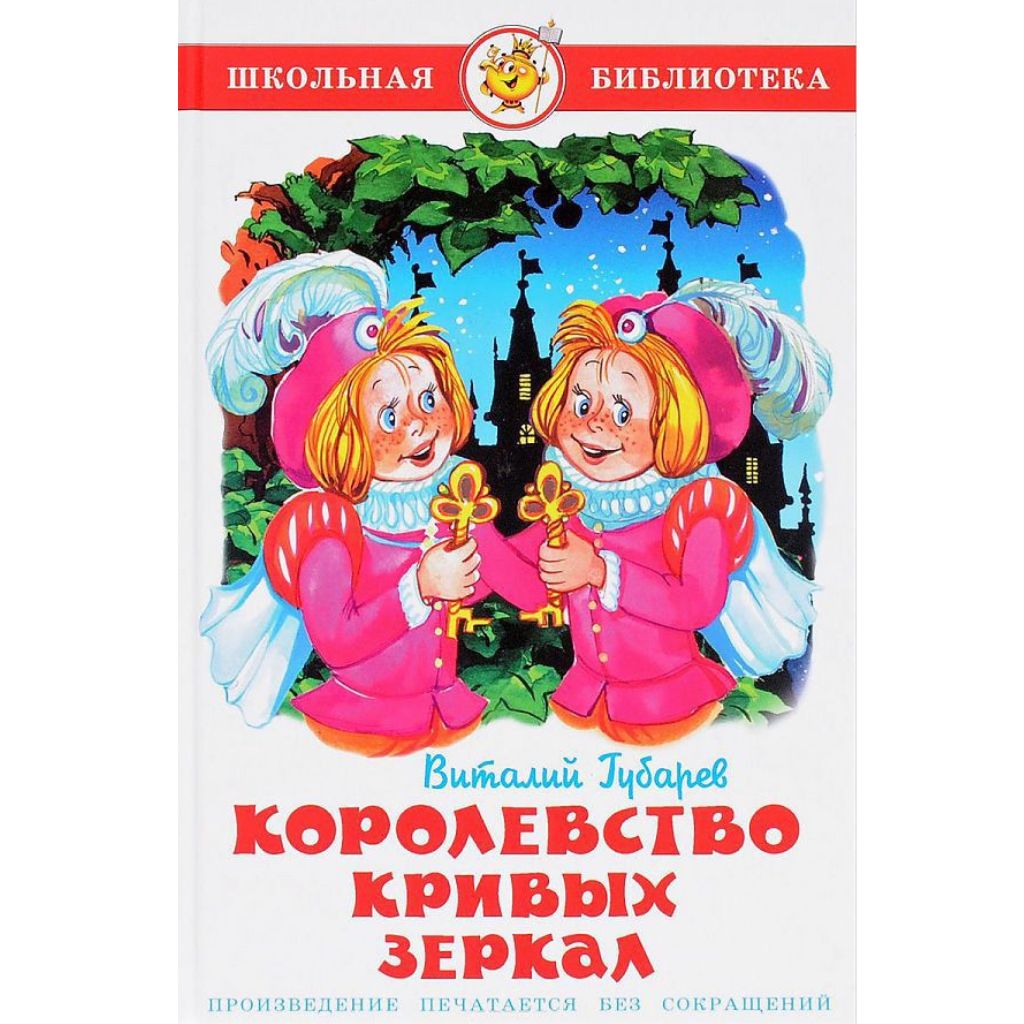 ШКОЛЬНАЯ БИБЛИОТЕКА

Виталий Губарев

КОРОЛЕВСТВО КРИВЫХ ЗЕРКАЛ

ПРОИЗВЕДЕНИЕ ПЕЧАТАЕТСЯ БЕЗ СОКРАЩЕНИЙ